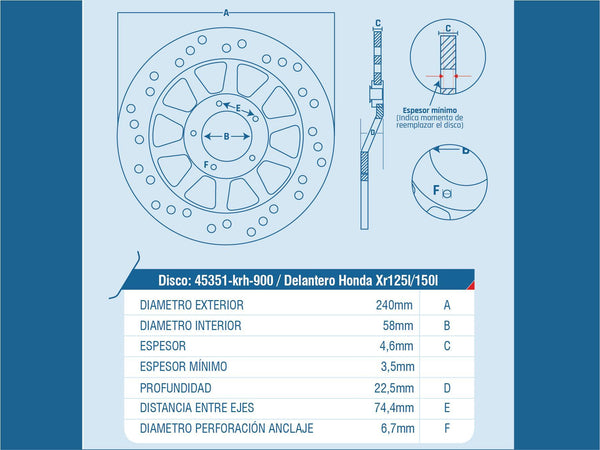 A

E

B

F

C

D

C

Espesor mínimo
(Indica momento de reemplazar el disco)

B

F

Disco: 45351-krh-900 / Delantero Honda Xr125l/150l

| | | |
|---|---|---|
| DIAMETRO EXTERIOR | 240mm | A |
| DIAMETRO INTERIOR | 58mm | B |
| ESPESOR | 4,6mm | C |
| ESPESOR MÍNIMO | 3,5mm | |
| PROFUNDIDAD | 22,5mm | D |
| DISTANCIA ENTRE EJES | 74,4mm | E |
| DIAMETRO PERFORACIÓN ANCLAJE | 6,7mm | F |